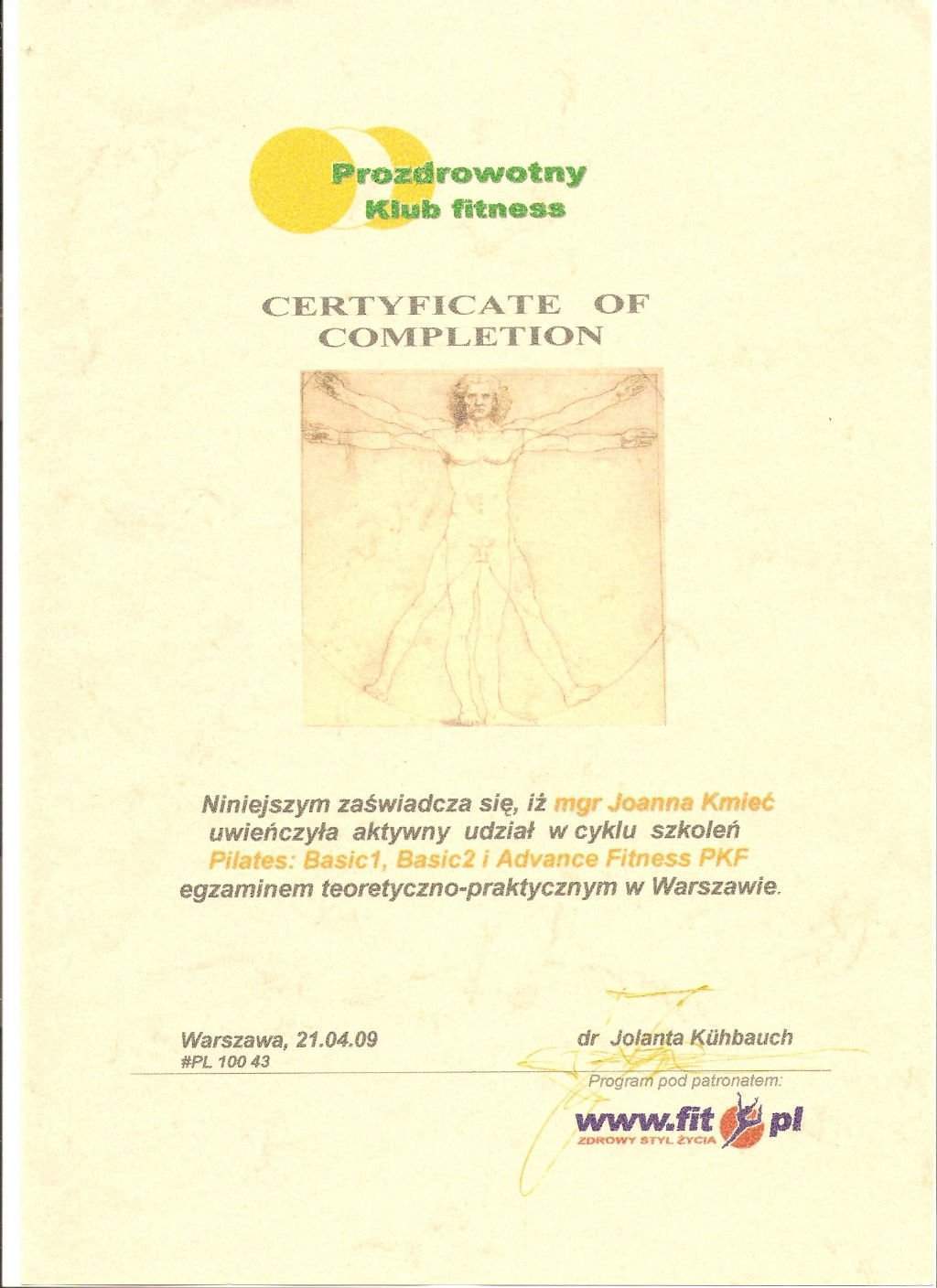 Prozdrowotny
Klub fitness

CERTYFICATE OF COMPLETION

Niniejszym zaświadcza się, iż mgr Joanna Kmieć uwieńczyła aktywny udział w cyklu szkoleń Pilates: Basic1, Basic2 i Advance Fitness PKF egzaminem teoretyczno-praktycznym w Warszawie.

Warszawa, 21.04.09
#PL 100 43

dr Jolanta Kühbauch

Program pod patronatem:
www.fit.pl
ZDROWY STYL ŻYCIA